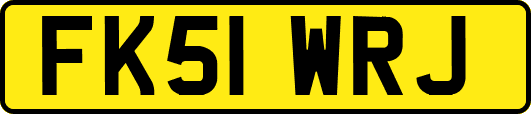 FK51 WRJ